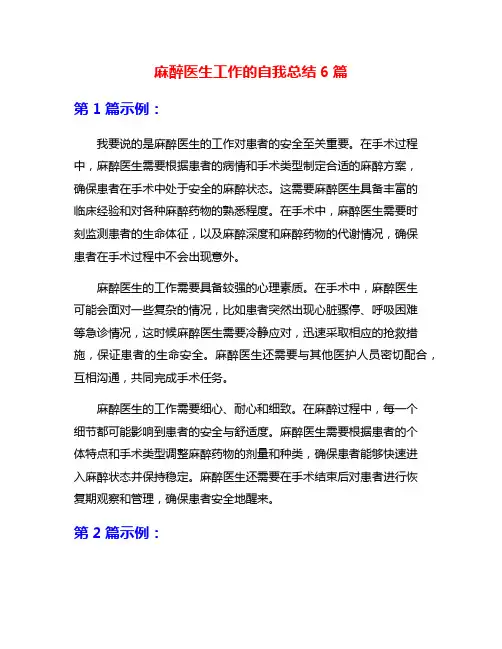 麻醉医生工作的自我总结 6 篇

第 1 篇示例：

我要说的是麻醉医生的工作对患者的安全至关重要。在手术过程中，麻醉医生需要根据患者的病情和手术类型制定合适的麻醉方案，确保患者在手术中处于安全的麻醉状态。这需要麻醉医生具备丰富的临床经验和对各种麻醉药物的熟悉程度。在手术中，麻醉医生需要时刻监测患者的生命体征，以及麻醉深度和麻醉药物的代谢情况，确保患者在手术过程中不会出现意外。

麻醉医生的工作需要具备较强的心理素质。在手术中，麻醉医生可能会面对一些复杂的情况，比如患者突然出现心脏骤停、呼吸困难等急诊情况，这时候麻醉医生需要冷静应对，迅速采取相应的抢救措施，保证患者的生命安全。麻醉医生还需要与其他医护人员密切配合，互相沟通，共同完成手术任务。

麻醉医生的工作需要细心、耐心和细致。在麻醉过程中，每一个细节都可能影响到患者的安全与舒适度。麻醉医生需要根据患者的个体特点和手术类型调整麻醉药物的剂量和种类，确保患者能够快速进入麻醉状态并保持稳定。麻醉医生还需要在手术结束后对患者进行恢复期观察和管理，确保患者安全地醒来。

第 2 篇示例：